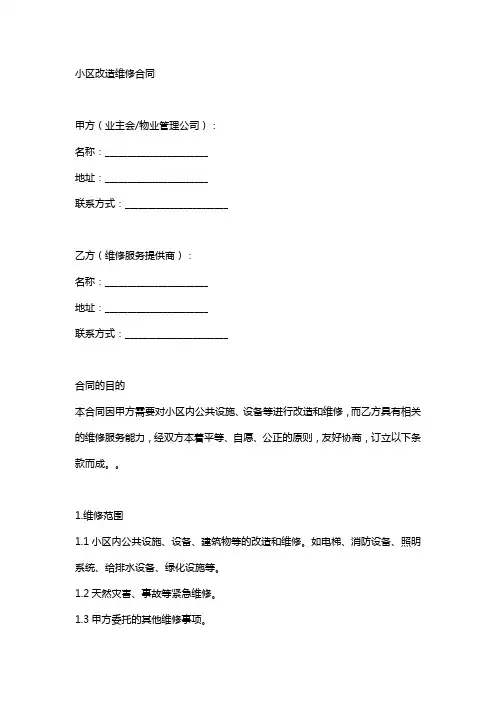 小区改造维修合同

甲方（业主会/物业管理公司）：

名称：____________________

地址：____________________

联系方式：____________________

乙方（维修服务提供商）：

名称：____________________

地址：____________________

联系方式：____________________

合同的目的

本合同因甲方需要对小区内公共设施、设备等进行改造和维修，而乙方具有相关的维修服务能力，经双方本着平等、自愿、公正的原则，友好协商，订立以下条款而成。。

1.维修范围

1.1 小区内公共设施、设备、建筑物等的改造和维修。如电梯、消防设备、照明系统、给排水设备、绿化设施等。

1.2 天然灾害、事故等紧急维修。

1.3 甲方委托的其他维修事项。